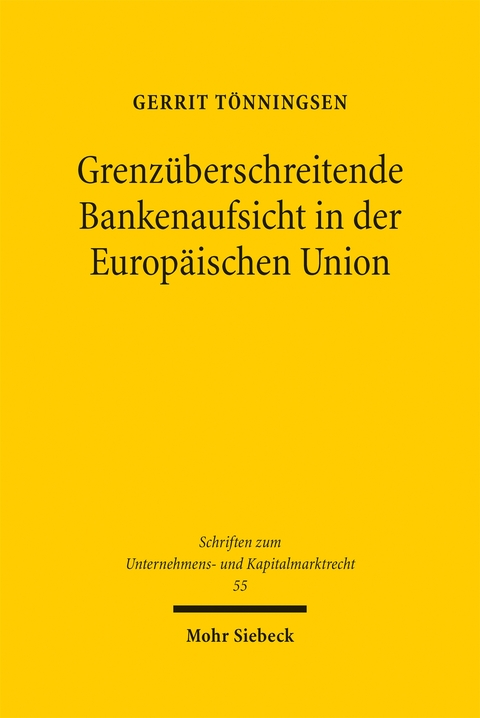 GERRIT TÖNNINGSEN

Grenzüberschreitende Bankenaufsicht in der Europäischen Union

Schriften zum Unternehmens- und Kapitalmarktrecht
55

Mohr Siebeck